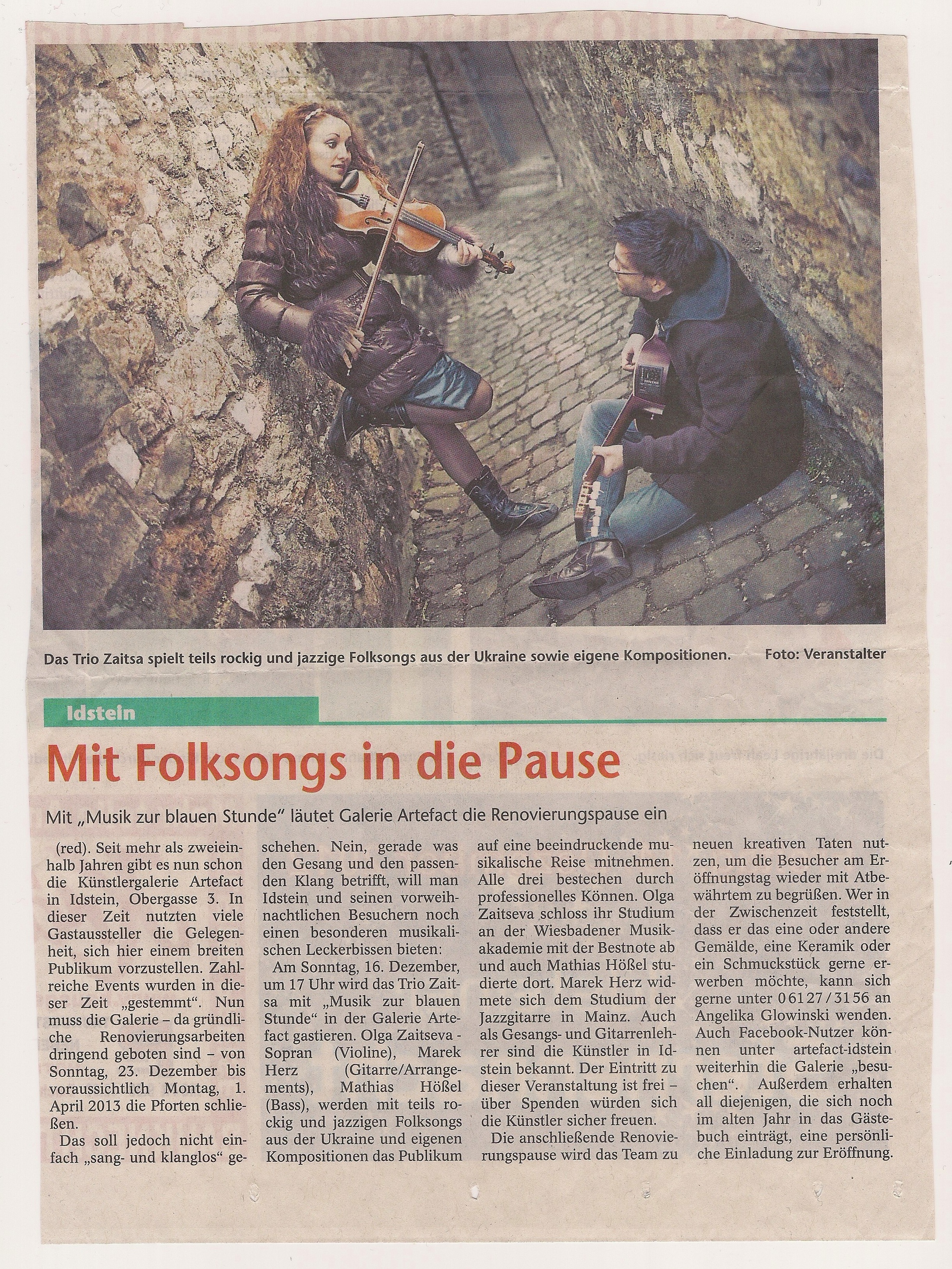 Das Trio Zaitsa spielt teils rockig und jazzige Folksongs aus der Ukraine sowie eigene Kompositionen. Foto: Veranstalter

Idstein

Mit Folksongs in die Pause

Mit „Musik zur blauen Stunde" läutet Galerie Artefact die Renovierungspause ein

(red). Seit mehr als zweieinhalb Jahren gibt es nun schon die Künstlergalerie Artefact in Idstein, Obergasse 3. In dieser Zeit nutzten viele Gastaussteller die Gelegenheit, sich hier einem breiten Publikum vorzustellen. Zahlreiche Events wurden in dieser Zeit „gestemmt". Nun muss die Galerie – da gründliche Renovierungsarbeiten dringend geboten sind – von Sonntag, 23. Dezember bis voraussichtlich Montag, 1. April 2013 die Pforten schließen.

Das soll jedoch nicht einfach „sang- und klanglos" geschehen. Nein, gerade was den Gesang und den passenden Klang betrifft, will man Idstein und seinen vorweihnachtlichen Besuchern noch einen besonderen musikalischen Leckerbissen bieten:

Am Sonntag, 16. Dezember, um 17 Uhr wird das Trio Zaitsa mit „Musik zur blauen Stunde" in der Galerie Artefact gastieren. Olga Zaitseva - Sopran (Violine), Marek Herz (Gitarre/Arrangements), Mathias Hößel (Bass), werden mit teils rockig und jazzigen Folksongs aus der Ukraine und eigenen Kompositionen das Publikum auf eine beeindruckende musikalische Reise mitnehmen. Alle drei bestechen durch professionelles Können. Olga Zaitseva schloss ihr Studium an der Wiesbadener Musikakademie mit der Bestnote ab und auch Mathias Hößel studierte dort. Marek Herz widmete sich dem Studium der Jazzgitarre in Mainz. Auch als Gesangs- und Gitarrenlehrer sind die Künstler in Idstein bekannt. Der Eintritt zu dieser Veranstaltung ist frei – über Spenden würden sich die Künstler sicher freuen.

Die anschließende Renovierungspause wird das Team zu neuen kreativen Taten nutzen, um die Besucher am Eröffnungstag wieder mit Atbewährtem zu begrüßen. Wer in der Zwischenzeit feststellt, dass er das eine oder andere Gemälde, eine Keramik oder ein Schmuckstück gerne erwerben möchte, kann sich gerne unter 06127/3156 an Angelika Glowinski wenden. Auch Facebook-Nutzer können unter artefact-idstein weiterhin die Galerie „besuchen". Außerdem erhalten all diejenigen, die sich noch im alten Jahr in das Gästebuch einträgt, eine persönliche Einladung zur Eröffnung.